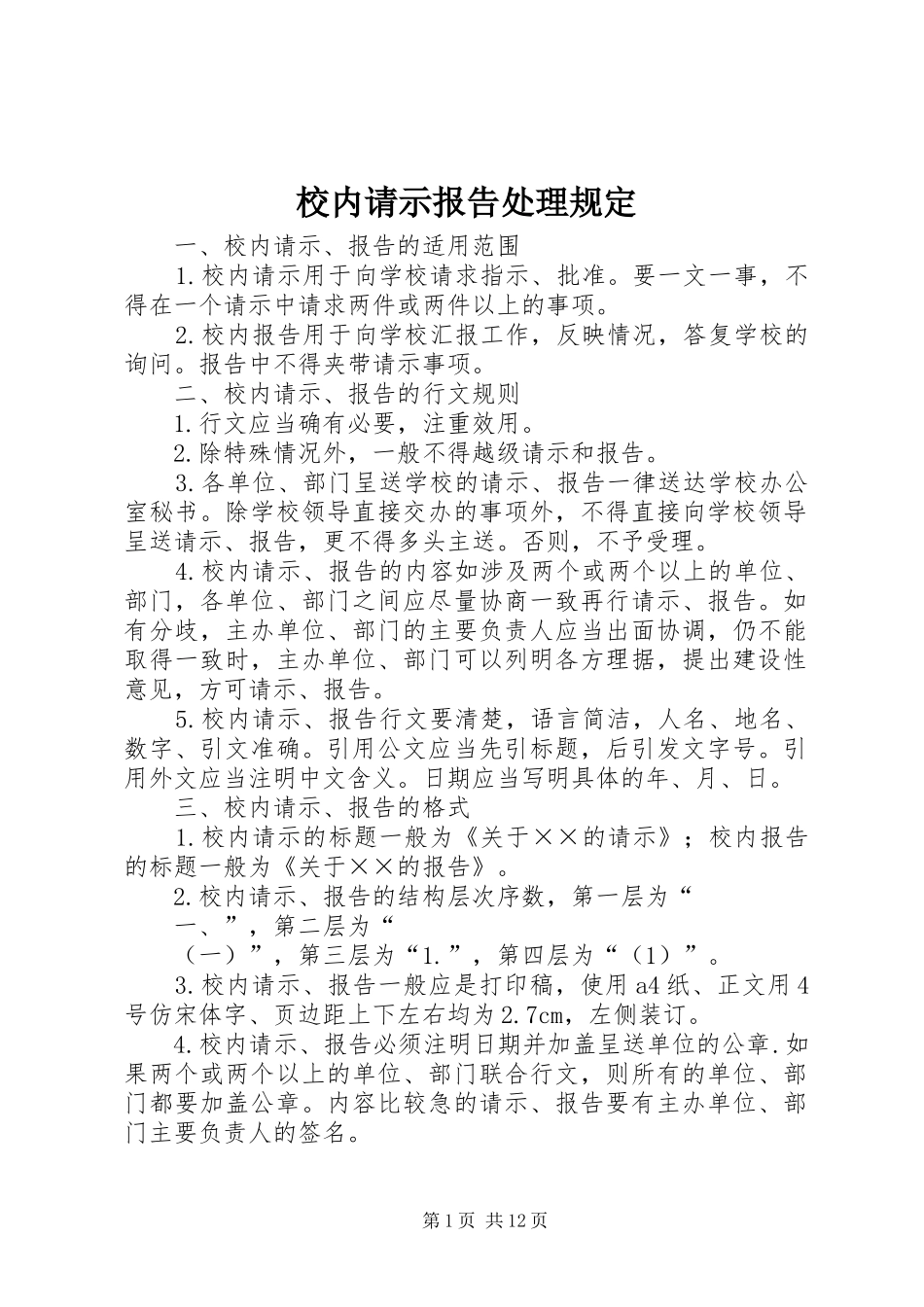 校内请示报告处理规定

一、校内请示、报告的适用范围

1.校内请示用于向学校请求指示、批准。要一文一事，不得在一个请示中请求两件或两件以上的事项。

2.校内报告用于向学校汇报工作，反映情况，答复学校的询问。报告中不得夹带请示事项。

二、校内请示、报告的行文规则

1.行文应当确有必要，注重效用。

2.除特殊情况外，一般不得越级请示和报告。

3.各单位、部门呈送学校的请示、报告一律送达学校办公室秘书。除学校领导直接交办的事项外，不得直接向学校领导呈送请示、报告，更不得多头主送。否则，不予受理。

4.校内请示、报告的内容如涉及两个或两个以上的单位、部门，各单位、部门之间应尽量协商一致再行请示、报告。如有分歧，主办单位、部门的主要负责人应当出面协调，仍不能取得一致时，主办单位、部门可以列明各方理据，提出建设性意见，方可请示、报告。

5.校内请示、报告行文要清楚，语言简洁，人名、地名、数字、引文准确。引用公文应当先引标题，后引发文字号。引用外文应当注明中文含义。日期应当写明具体的年、月、日。

三、校内请示、报告的格式

1.校内请示的标题一般为《关于××的请示》；校内报告的标题一般为《关于××的报告》。

2.校内请示、报告的结构层次序数，第一层为“
一、”，第二层为“
（一）”，第三层为“1.”，第四层为“（1）”。

3.校内请示、报告一般应是打印稿，使用a4纸、正文用4号仿宋体字、页边距上下左右均为2.7cm，左侧装订。

4.校内请示、报告必须注明日期并加盖呈送单位的公章.如果两个或两个以上的单位、部门联合行文，则所有的单位、部门都要加盖公章。内容比较急的请示、报告要有主办单位、部门主要负责人的签名。

第1页 共12页